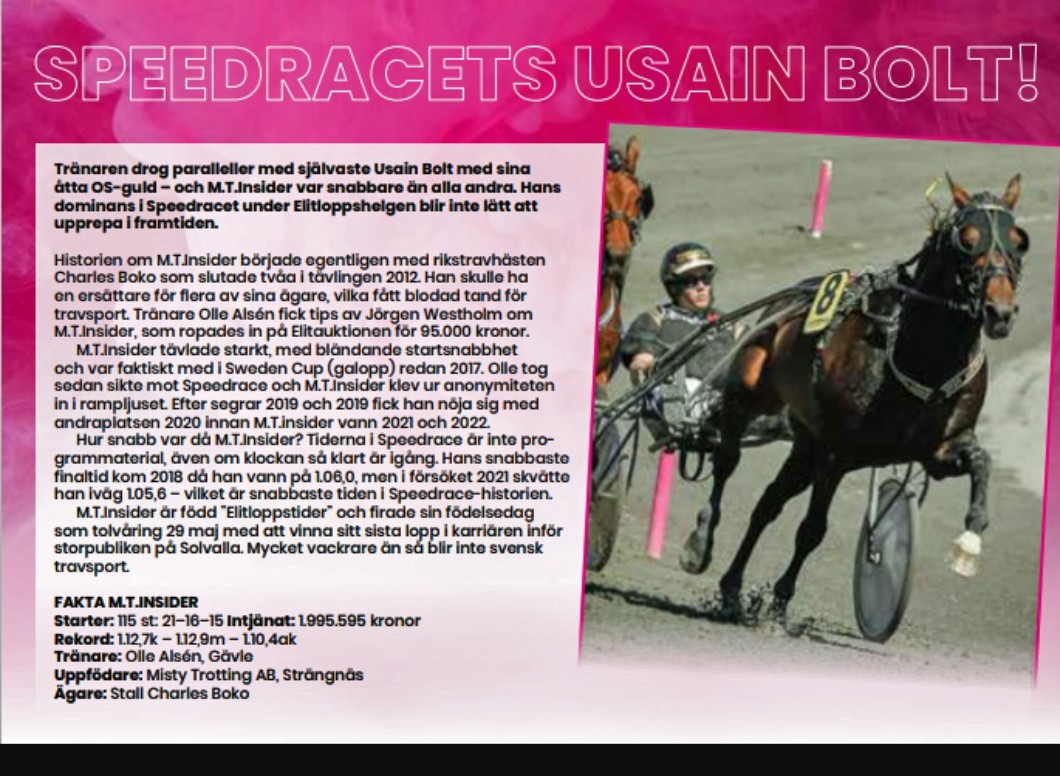 SPEEDRACETS USAIN BOLT!

Tränaren drog paralleller med självaste Usain Bolt med sina åtta OS-guld – och M.T.Insider var snabbare än alla andra. Hans dominans i Speedracet under Elitloppshelgen blir inte lätt att upprepa i framtiden.

Historien om M.T.Insider började egentligen med rikstravhästen Charles Boko som slutade tvåa i tävlingen 2012. Han skulle ha en ersättare för flera av sina ägare, vilka fått blodad tand för travsport. Tränare Olle Alsén fick tips av Jörgen Westholm om M.T.Insider, som ropades in på Elitauktionen för 95.000 kronor.

M.T.Insider tävlade starkt, med bländande startsnabbhet och var faktiskt med i Sweden Cup (galopp) redan 2017. Olle tog sedan sikte mot Speedrace och M.T.Insider klev ur anonymiteten in i rampljuset. Efter segrar 2019 och 2019 fick han nöja sig med andraplatsen 2020 innan M.T.Insider vann 2021 och 2022.

Hur snabb var då M.T.Insider? Tiderna i Speedrace är inte programmaterial, även om klockan så klart är igång. Hans snabbaste finaltid kom 2018 då han vann på 1.06,0, men i försöket 2021 skvätte han iväg 1.05,6 – vilket är snabbaste tiden i Speedrace-historien.

M.T.Insider är född "Elitloppstider" och firade sin födelsedag som tolvåring 29 maj med att vinna sitt sista lopp i karriären inför storpubliken på Solvalla. Mycket vackrare än så blir inte svensk travsport.

FAKTA M.T.INSIDER
Starter: 115 st: 21–16–15 Intjänat: 1.995.595 kronor
Rekord: 1.12,7k – 1.12,9m – 1.10,4ak
Tränare: Olle Alsén, Gävle
Uppfödare: Misty Trotting AB, Strängnäs
Ägare: Stall Charles Boko

8